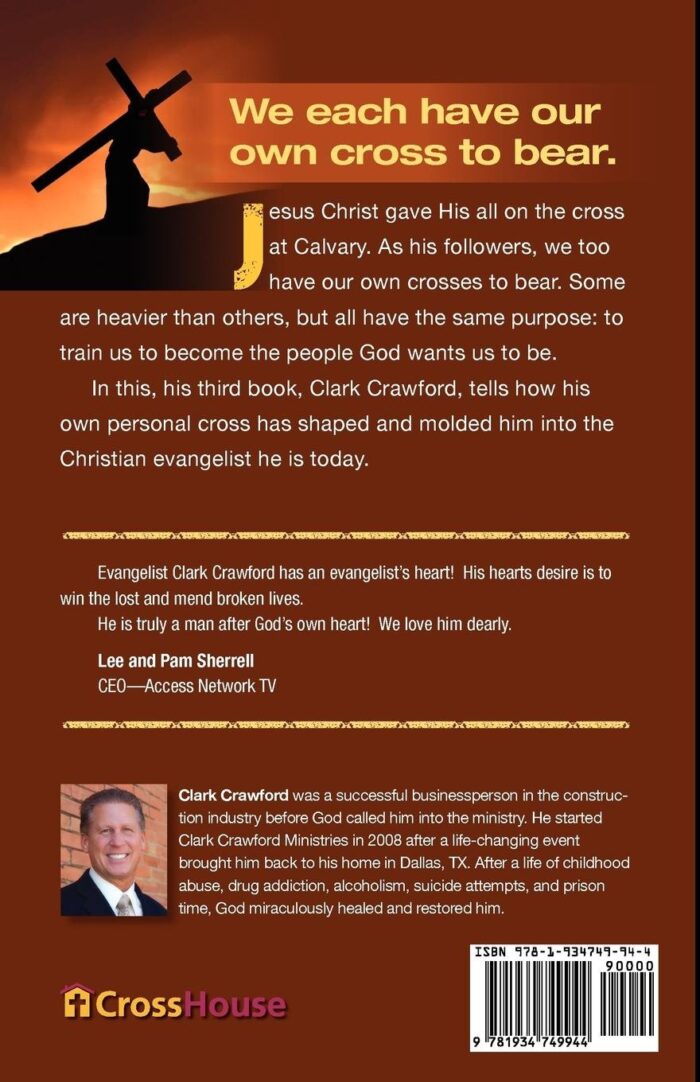 We each have our own cross to bear.

Jesus Christ gave His all on the cross at Calvary. As his followers, we too have our own crosses to bear. Some are heavier than others, but all have the same purpose: to train us to become the people God wants us to be.

In this, his third book, Clark Crawford, tells how his own personal cross has shaped and molded him into the Christian evangelist he is today.

Evangelist Clark Crawford has an evangelist's heart! His hearts desire is to win the lost and mend broken lives.
He is truly a man after God's own heart! We love him dearly.

Lee and Pam Sherrell
CEO—Access Network TV

Clark Crawford was a successful businessperson in the construction industry before God called him into the ministry. He started Clark Crawford Ministries in 2008 after a life-changing event brought him back to his home in Dallas, TX. After a life of childhood abuse, drug addiction, alcoholism, suicide attempts, and prison time, God miraculously healed and restored him.

CrossHouse

ISBN 978-1-934749-94-4
90000
9 781934 749944